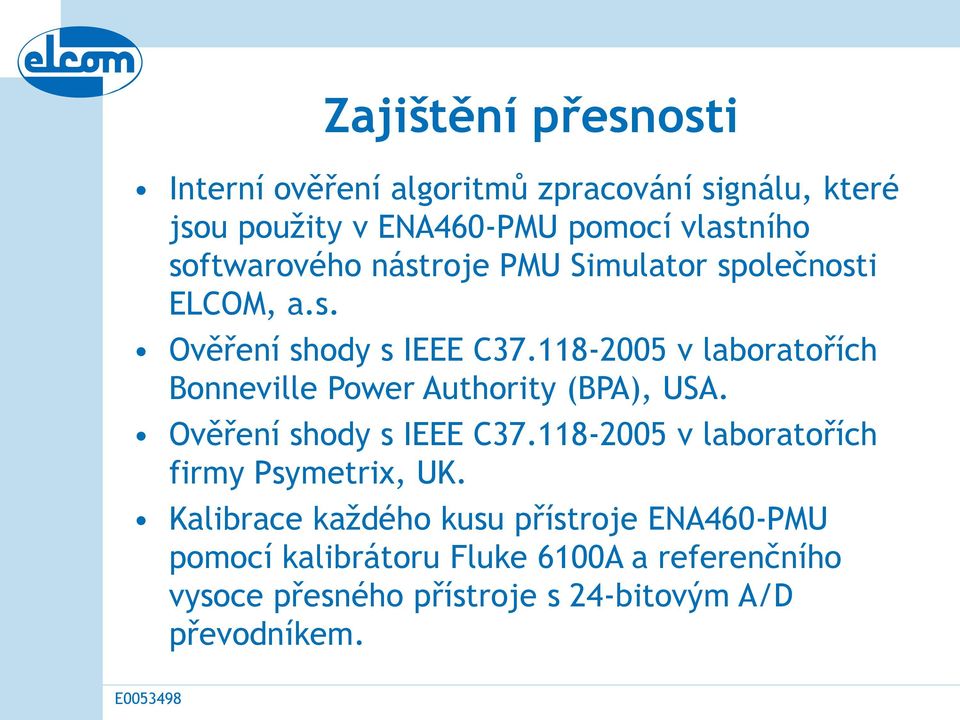 elcom

Zajištění přesnosti

• Interní ověření algoritmů zpracování signálu, které jsou použity v ENA460-PMU pomocí vlastního softwarového nástroje PMU Simulator společnosti ELCOM, a.s.

• Ověření shody s IEEE C37.118-2005 v laboratořích Bonneville Power Authority (BPA), USA.

• Ověření shody s IEEE C37.118-2005 v laboratořích firmy Psymetrix, UK.

• Kalibrace každého kusu přístroje ENA460-PMU pomocí kalibrátoru Fluke 6100A a referenčního vysoce přesného přístroje s 24-bitovým A/D převodníkem.

E0053498